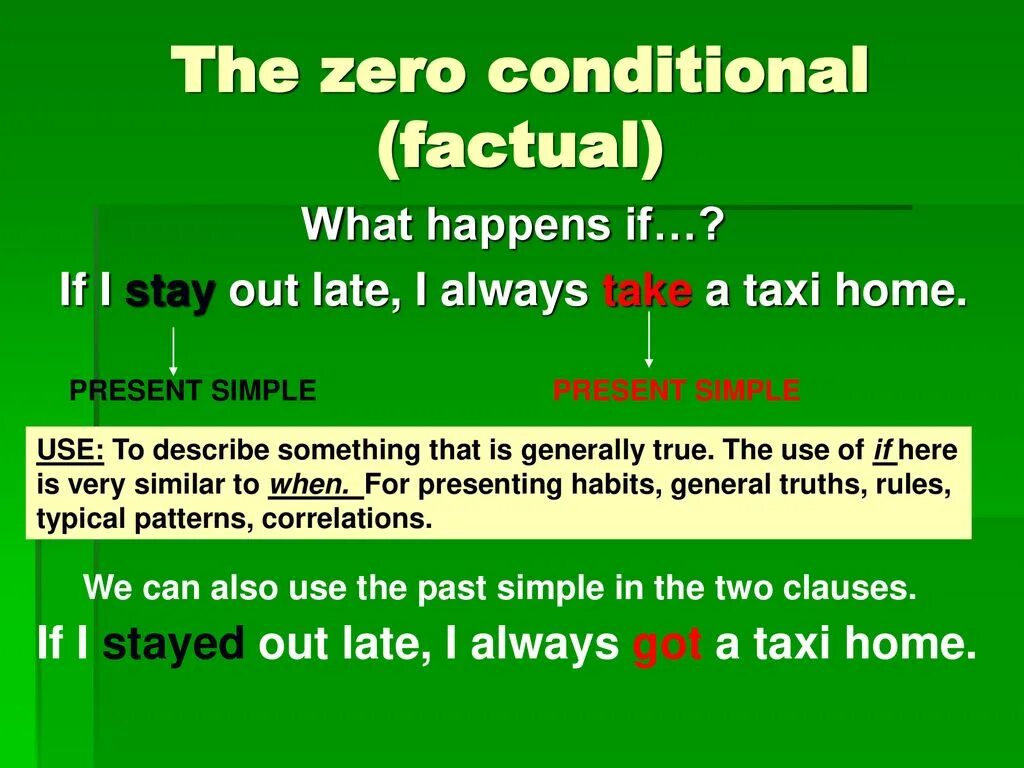 The zero conditional (factual)

What happens if…?

If I stay out late, I always take a taxi home.

PRESENT SIMPLE

PRESENT SIMPLE

USE: To describe something that is generally true. The use of if here is very similar to when. For presenting habits, general truths, rules, typical patterns, correlations.

We can also use the past simple in the two clauses.

If I stayed out late, I always got a taxi home.